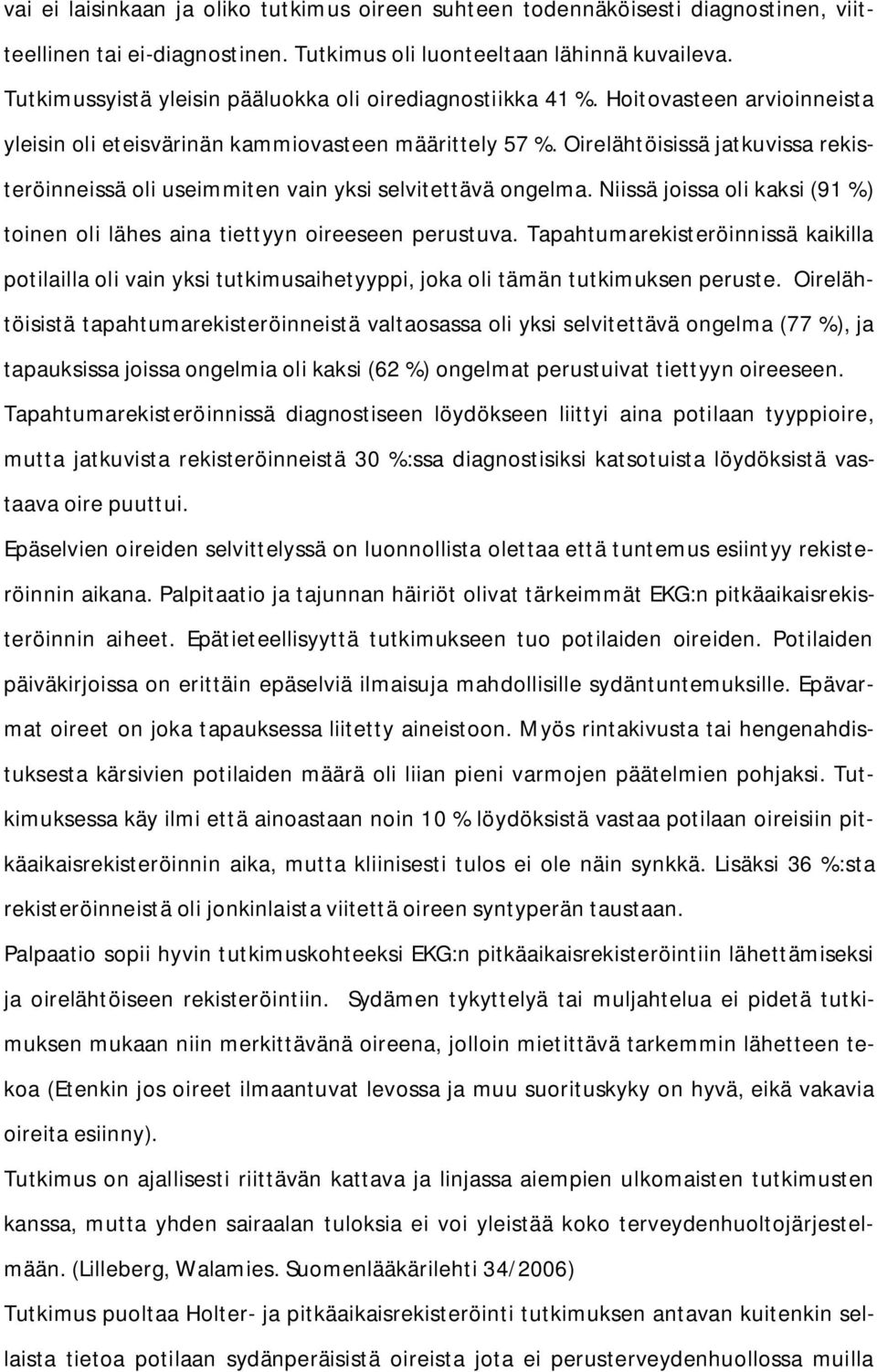 vai ei laisinkaan ja oliko tutkimus oireen suhteen todennäköisesti diagnostinen, viitteellinen tai ei-diagnostinen. Tutkimus oli luonteeltaan lähinnä kuvaileva. Tutkimussyistä yleisin pääluokka oli oirediagnostiikka 41 %. Hoitovasteen arvioinneista yleisin oli eteisvärinän kammiovasteen määrittely 57 %. Oirelähtöisissä jatkuvissa rekisteröinneissä oli useimmiten vain yksi selvitettävä ongelma. Niissä joissa oli kaksi (91 %) toinen oli lähes aina tiettyyn oireeseen perustuva. Tapahtumarekisteröinnissä kaikilla potilailla oli vain yksi tutkimusaihetyyppi, joka oli tämän tutkimuksen peruste. Oirelähtöisistä tapahtumarekisteröinneistä valtaosassa oli yksi selvitettävä ongelma (77 %), ja tapauksissa joissa ongelmia oli kaksi (62 %) ongelmat perustuivat tiettyyn oireeseen. Tapahtumarekisteröinnissä diagnostiseen löydökseen liittyi aina potilaan tyyppioire, mutta jatkuvista rekisteröinneistä 30 %:ssa diagnostisiksi katsotuista löydöksistä vastaava oire puuttui.

Epäselvien oireiden selvittelyssä on luonnollista olettaa että tuntemus esiintyy rekisteröinnin aikana. Palpitaatio ja tajunnan häiriöt olivat tärkeimmät EKG:n pitkäaikaisrekisteröinnin aiheet. Epätieteellisyyttä tutkimukseen tuo potilaiden oireiden. Potilaiden päiväkirjoissa on erittäin epäselviä ilmaisuja mahdollisille sydäntuntemuksille. Epävarmat oireet on joka tapauksessa liitetty aineistoon. Myös rintakivusta tai hengenahdistuksesta kärsivien potilaiden määrä oli liian pieni varmojen päätelmien pohjaksi. Tutkimuksessa käy ilmi että ainoastaan noin 10 % löydöksistä vastaa potilaan oireisiin pitkäaikaisrekisteröinnin aika, mutta kliinisesti tulos ei ole näin synkkä. Lisäksi 36 %:sta rekisteröinneistä oli jonkinlaista viitettä oireen syntyperän taustaan.

Palpaatio sopii hyvin tutkimuskohteeksi EKG:n pitkäaikaisrekisteröintiin lähettämiseksi ja oirelähtöiseen rekisteröintiin. Sydämen tykyttelyä tai muljahtelua ei pidetä tutkimuksen mukaan niin merkittävänä oireena, jolloin mietittävä tarkemmin lähetteen tekoa (Etenkin jos oireet ilmaantuvat levossa ja muu suorituskyky on hyvä, eikä vakavia oireita esiinny).

Tutkimus on ajallisesti riittävän kattava ja linjassa aiempien ulkomaisten tutkimusten kanssa, mutta yhden sairaalan tuloksia ei voi yleistää koko terveydenhuoltojärjestelmään. (Lilleberg, Walamies. Suomenlääkärilehti 34/2006)

Tutkimus puoltaa Holter- ja pitkäaikaisrekisteröinti tutkimuksen antavan kuitenkin sellaista tietoa potilaan sydänperäisistä oireista jota ei perusterveydenhuollossa muilla